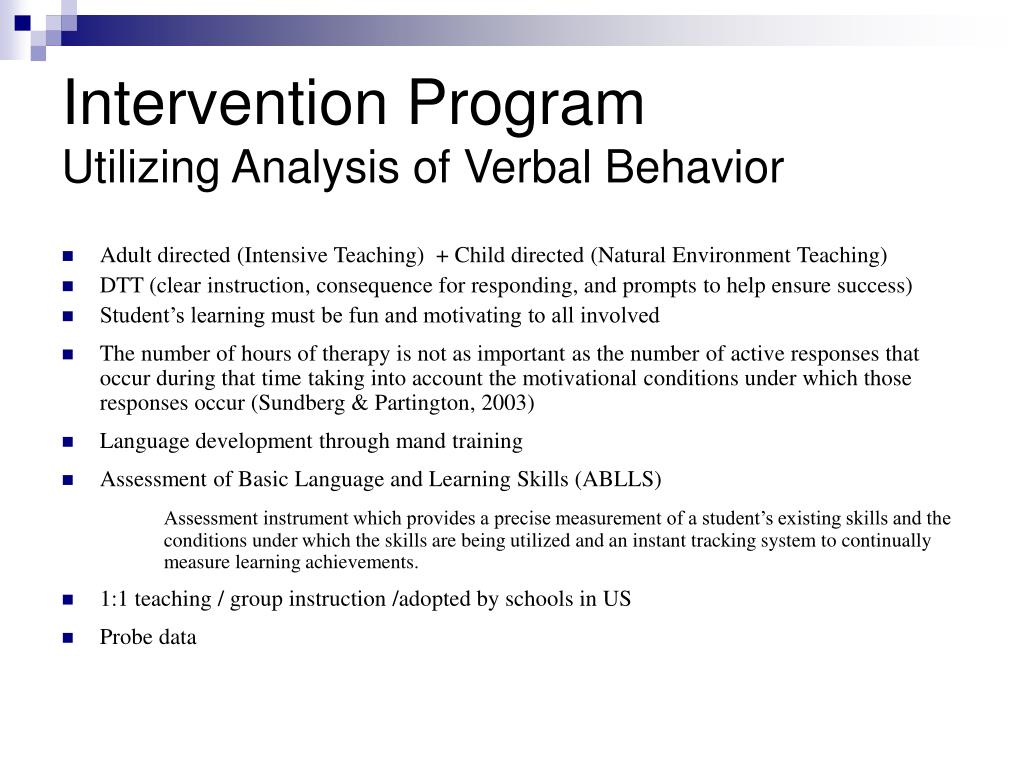 Intervention Program
Utilizing Analysis of Verbal Behavior

- Adult directed (Intensive Teaching) + Child directed (Natural Environment Teaching)
- DTT (clear instruction, consequence for responding, and prompts to help ensure success)
- Student's learning must be fun and motivating to all involved
- The number of hours of therapy is not as important as the number of active responses that occur during that time taking into account the motivational conditions under which those responses occur (Sundberg & Partington, 2003)
- Language development through mand training
- Assessment of Basic Language and Learning Skills (ABLLS)

Assessment instrument which provides a precise measurement of a student's existing skills and the conditions under which the skills are being utilized and an instant tracking system to continually measure learning achievements.

- 1:1 teaching / group instruction /adopted by schools in US
- Probe data